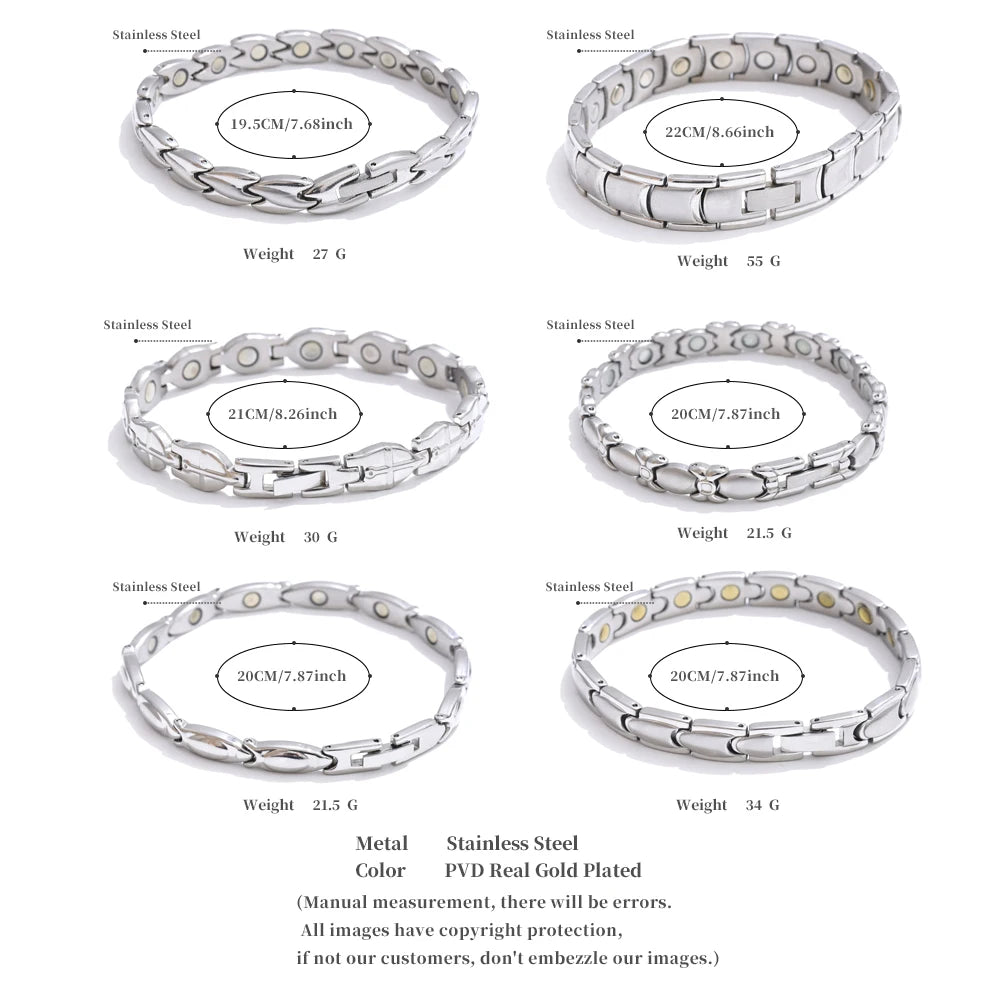 Stainless Steel

19.5CM/7.68inch

Weight 27 G

Stainless Steel

22CM/8.66inch

Weight 55 G

Stainless Steel

21CM/8.26inch

Weight 30 G

Stainless Steel

20CM/7.87inch

Weight 21.5 G

Stainless Steel

20CM/7.87inch

Weight 21.5 G

Stainless Steel

20CM/7.87inch

Weight 34 G

Metal Stainless Steel
Color PVD Real Gold Plated

(Manual measurement, there will be errors.
All images have copyright protection,
if not our customers, don't embezzle our images.)